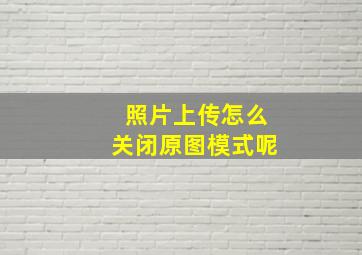 照片上传怎么
关闭原图模式呢